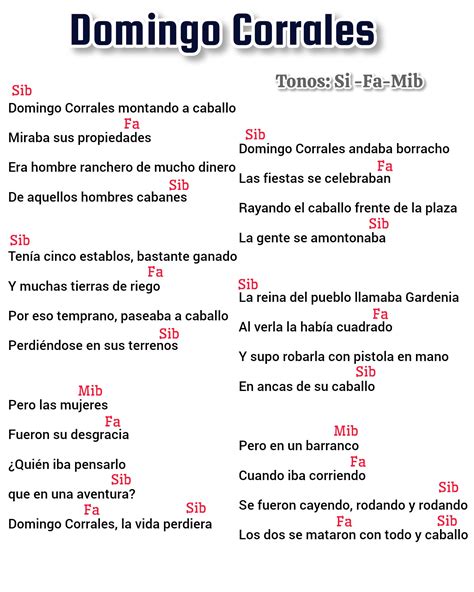 Domingo Corrales

Tonos: Si -Fa-Mib

Sib
Domingo Corrales montando a caballo
Fa
Miraba sus propiedades
Era hombre ranchero de mucho dinero
Sib
De aquellos hombres cabanes

Sib
Tenía cinco establos, bastante ganado
Fa
Y muchas tierras de riego
Por eso temprano, paseaba a caballo
Sib
Perdiéndose en sus terrenos

Mib
Pero las mujeres
Fa
Fueron su desgracia
¿Quién iba pensarlo
Sib
que en una aventura?
Fa Sib
Domingo Corrales, la vida perdiera

Sib
Domingo Corrales andaba borracho
Fa
Las fiestas se celebraban
Rayando el caballo frente de la plaza
Sib
La gente se amontonaba

Sib
La reina del pueblo llamaba Gardenia
Fa
Al verla la había cuadrado
Y supo robarla con pistola en mano
Sib
En ancas de su caballo

Mib
Pero en un barranco
Fa
Cuando iba corriendo
Sib
Se fueron cayendo, rodando y rodando
Fa Sib
Los dos se mataron con todo y caballo